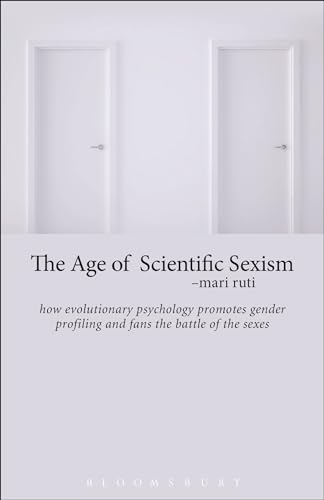 The Age of Scientific Sexism
–mari ruti

how evolutionary psychology promotes gender profiling and fans the battle of the sexes

BLOOMSBURY